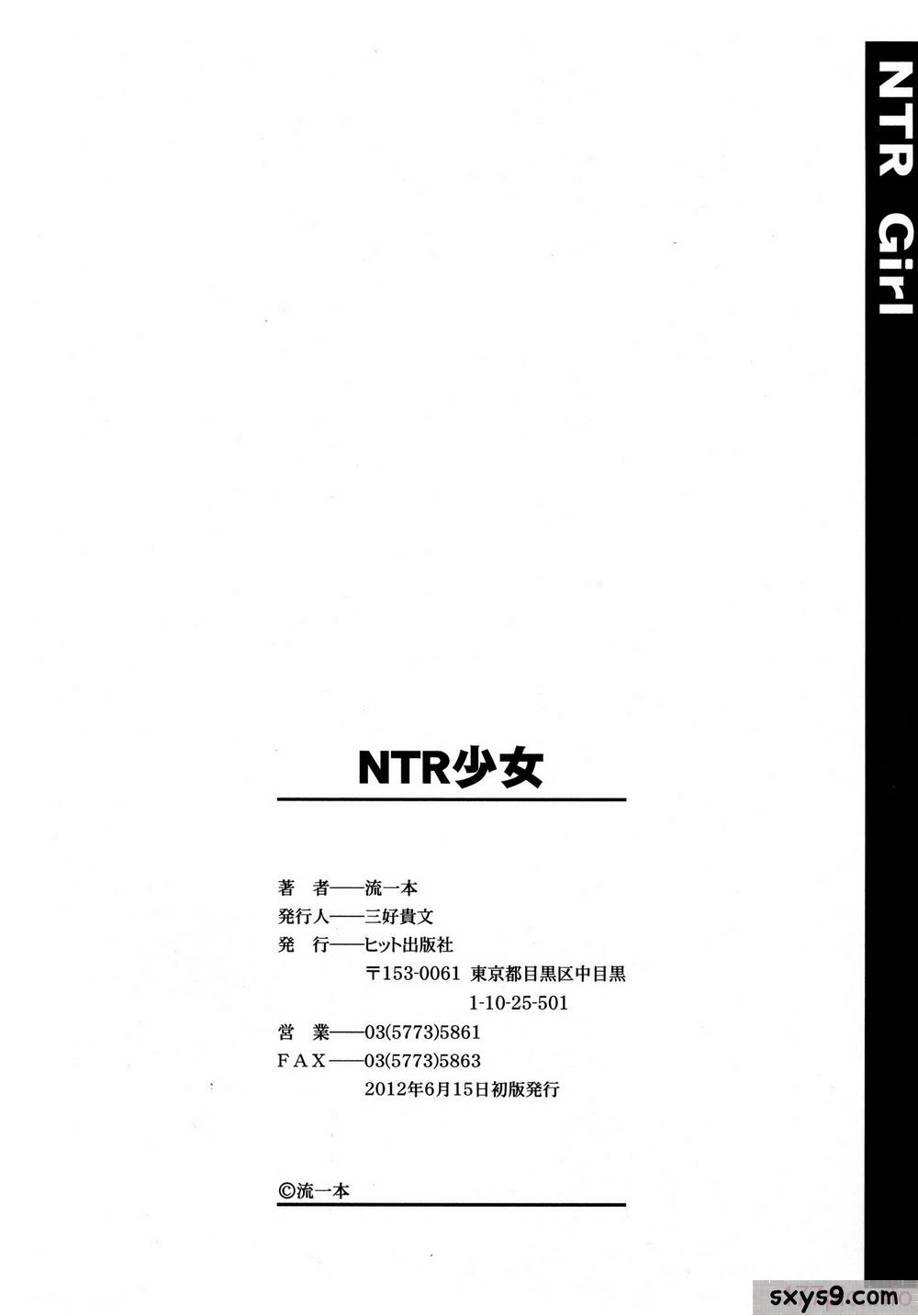 NTR Girl

NTR少女

著　者——流一本
発行人——三好貴文
発　行——ヒット出版社
〒153-0061 東京都目黒区中目黒
1-10-25-501
営　業——03(5773)5861
FAX——03(5773)5863
2012年6月15日初版発行

©流一本

sxys9.com